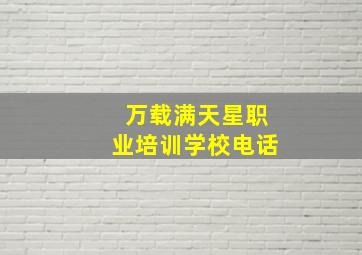 万载满天星职业培训学校电话